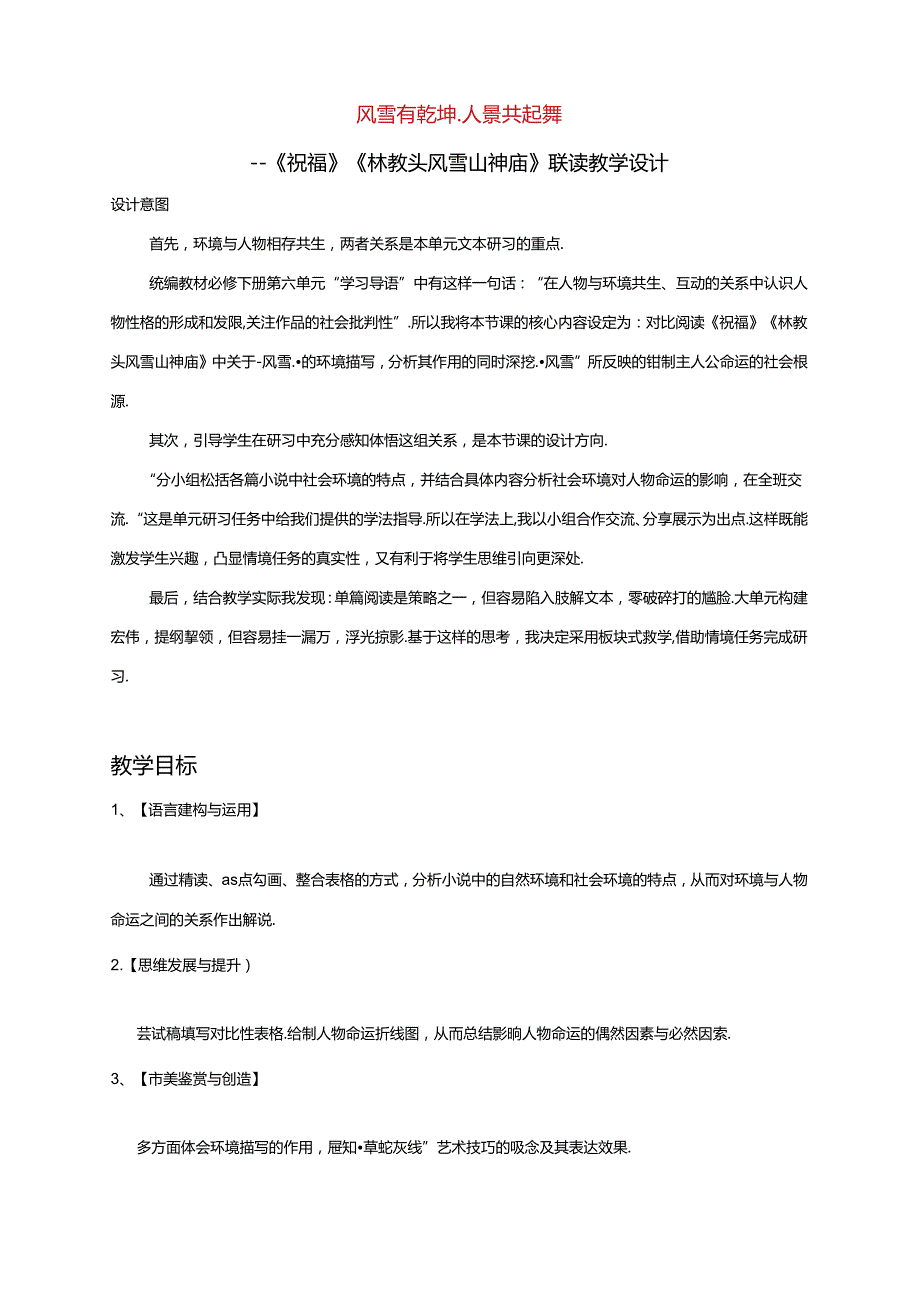 风雪有乾坤.人景共起舞

--《祝福》《林教头风雪山神庙》联读教学设计

设计意图

首先，环境与人物相存共生，两者关系是本单元文本研习的重点.

统编教材必修下册第六单元“学习导语”中有这样一句话：“在人物与环境共生、互动的关系中认识人物性格的形成和发限,关注作品的社会批判性”.所以我将本节课的核心内容设定为：对比阅读《祝福》《林教头风雪山神庙》中关于-风雪.•的环境描写，分析其作用的同时深挖.•风雪”所反映的钳制主人公命运的社会根源.

其次，引导学生在研习中充分感知体悟这组关系，是本节课的设计方向.

“分小组松括各篇小说中社会环境的特点，并结合具体内容分析社会环境对人物命运的影响，在全班交流.“这是单元研习任务中给我们提供的学法指导.所以在学法上,我以小组合作交流、分享展示为出点.这样既能激发学生兴趣，凸显情境任务的真实性，又有利于将学生思维引向更深处.

最后，结合教学实际我发现：单篇阅读是策略之一，但容易陷入肢解文本，零破碎打的尴脸.大单元构建宏伟，提纲挈领，但容易挂一漏万，浮光掠影.基于这样的思考，我决定采用板块式教学,借助情境任务完成研习.

教学目标

1、【语言建构与运用】

通过精读、as点勾画、整合表格的方式，分析小说中的自然环境和社会环境的特点，从而对环境与人物命运之间的关系作出解说.

2.【思维发展与提升）

芸试稿填写对比性表格.给制人物命运折线图，从而总结影响人物命运的偶然因素与必然因素.

3、【市美鉴赏与创造】

多方面体会环境描写的作用，屉知•草蛇灰线”艺术技巧的吸念及其表达效果.